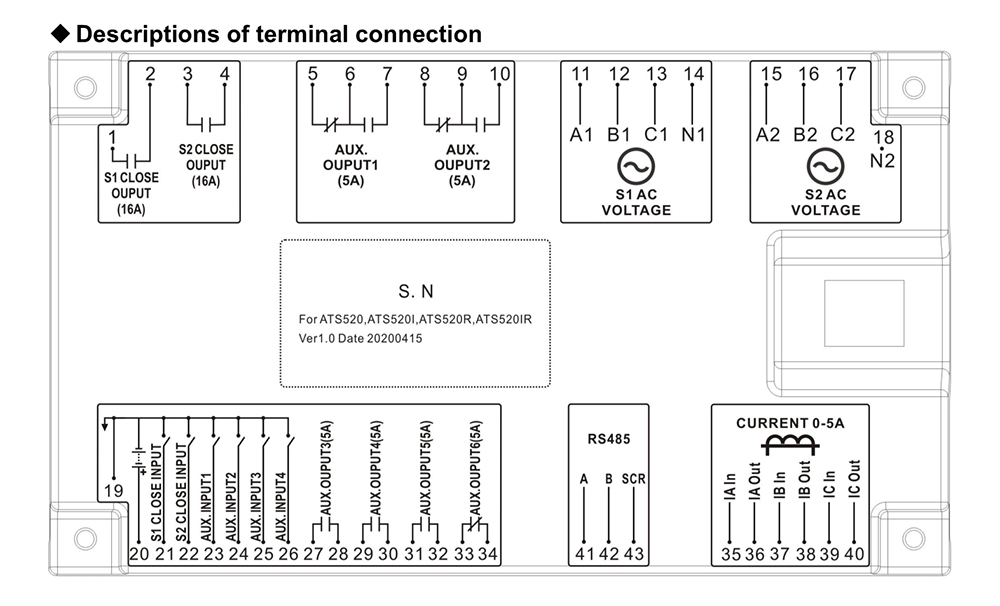 ◆ Descriptions of terminal connection

1 2 3 4
S1 CLOSE OUPUT (16A)
S2 CLOSE OUPUT (16A)

5 6 7 8 9 10
AUX. OUPUT1 (5A)
AUX. OUPUT2 (5A)

11 12 13 14
A1 B1 C1 N1
S1 AC VOLTAGE

15 16 17 18
A2 B2 C2 N2
S2 AC VOLTAGE

S. N
For ATS520,ATS520I,ATS520R,ATS520IR
Ver1.0 Date 20200415

19
S1 CLOSE INPUT
S2 CLOSE INPUT
AUX. INPUT1
AUX. INPUT2
AUX. INPUT3
AUX. INPUT4
AUX.OUPUT3(5A)
AUX.OUPUT4(5A)
AUX.OUPUT5(5A)
AUX.OUPUT6(5A)
20 21 22 23 24 25 26 27 28 29 30 31 32 33 34

RS485
A B SCR
41 42 43

CURRENT 0-5A
IA In IA Out IB In IB Out IC In IC Out
35 36 37 38 39 40